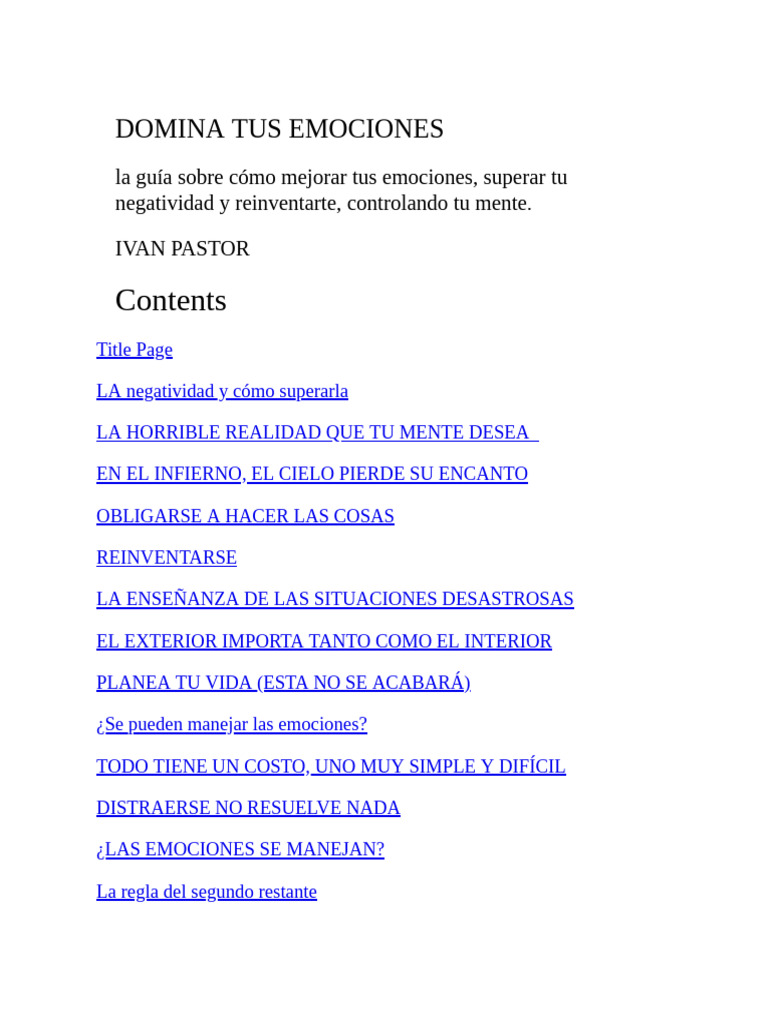 DOMINA TUS EMOCIONES

la guía sobre cómo mejorar tus emociones, superar tu negatividad y reinventarte, controlando tu mente.

IVAN PASTOR

Contents

Title Page

LA negatividad y cómo superarla

LA HORRIBLE REALIDAD QUE TU MENTE DESEA

EN EL INFIERNO, EL CIELO PIERDE SU ENCANTO

OBLIGARSE A HACER LAS COSAS

REINVENTARSE

LA ENSEÑANZA DE LAS SITUACIONES DESASTROSAS

EL EXTERIOR IMPORTA TANTO COMO EL INTERIOR

PLANEA TU VIDA (ESTA NO SE ACABARÁ)

¿Se pueden manejar las emociones?

TODO TIENE UN COSTO, UNO MUY SIMPLE Y DIFÍCIL

DISTRAERSE NO RESUELVE NADA

¿LAS EMOCIONES SE MANEJAN?

La regla del segundo restante